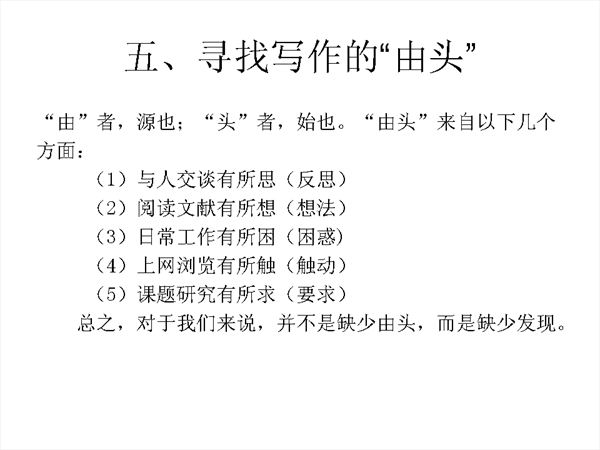 五、寻找写作的“由头”

“由”者，源也；“头”者，始也。“由头”来自以下几个方面：

（1）与人交谈有所思（反思）

（2）阅读文献有所想（想法）

（3）日常工作有所困（困惑）

（4）上网浏览有所触（触动）

（5）课题研究有所求（要求）

总之，对于我们来说，并不是缺少由头，而是缺少发现。